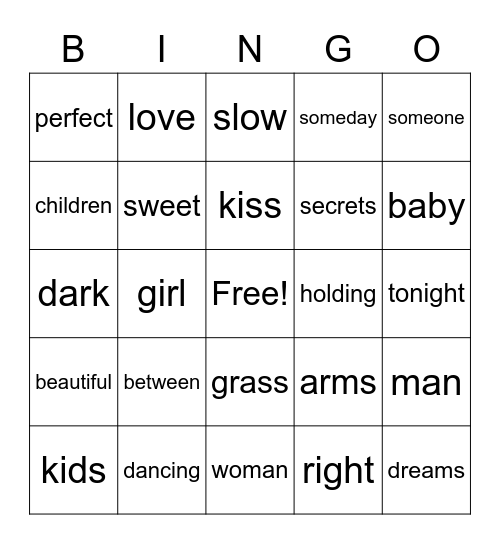 | B | I | N | G | O |
|---|---|---|---|---|
| perfect | love | slow | someday | someone |
| children | sweet | kiss | secrets | baby |
| dark | girl | Free! | holding | tonight |
| beautiful | between | grass | arms | man |
| kids | dancing | woman | right | dreams |